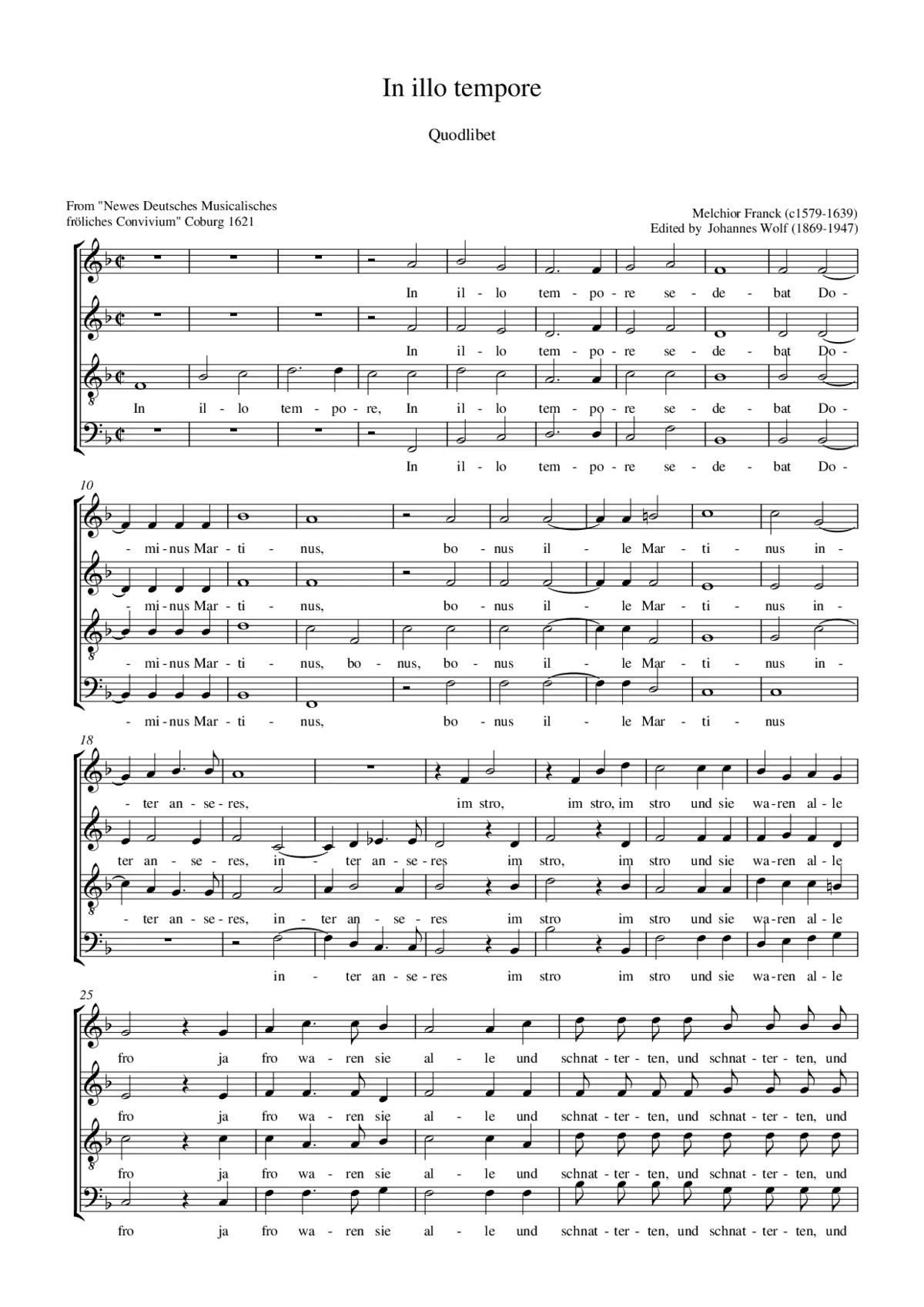 In illo tempore

Quodlibet

From "Newes Deutsches Musicalisches fröliches Convivium" Coburg 1621

Melchior Franck (c1579-1639)
Edited by Johannes Wolf (1869-1947)

In il - lo tem - po - re se - de - bat Do -

In il - lo tem - po - re se - de - bat Do -

In il - lo tem - po - re, In il - lo tem - po - re se - de - bat Do -

In il - lo tem - po - re se - de - bat Do -

10

- mi - nus Mar - ti - nus, bo - nus il - le Mar - ti - nus in -

- mi - nus Mar - ti - nus, bo - nus il - le Mar - ti - nus in -

- mi - nus Mar - ti - nus, bo - nus, bo - nus il - le Mar - ti - nus in -

- mi - nus Mar - ti - nus, bo - nus il - le Mar - ti - nus

18

- ter an - se - res, im stro, im stro, im stro und sie wa - ren al - le

ter an - se - res, in - ter an - se - res im stro, im stro und sie wa - ren al - le

- ter an - se - res, in - ter an - se - res im stro im stro und sie wa - ren al - le

in - ter an - se - res im stro im stro und sie wa - ren al - le

25

fro ja fro wa - ren sie al - le und schnat - ter - ten, und schnat - ter - ten, und

fro ja fro wa - ren sie al - le und schnat - ter - ten, und schnat - ter - ten, und

fro ja fro wa - ren sie al - le und schnat - ter - ten, und schnat - ter - ten, und

fro ja fro wa - ren sie al - le und schnat - ter - ten, und schnat - ter - ten, und